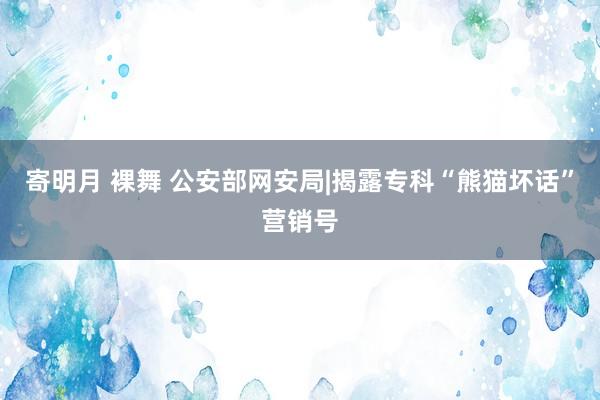 寄明月 裸舞 公安部网安局|揭露专科“熊猫坏话”营销号